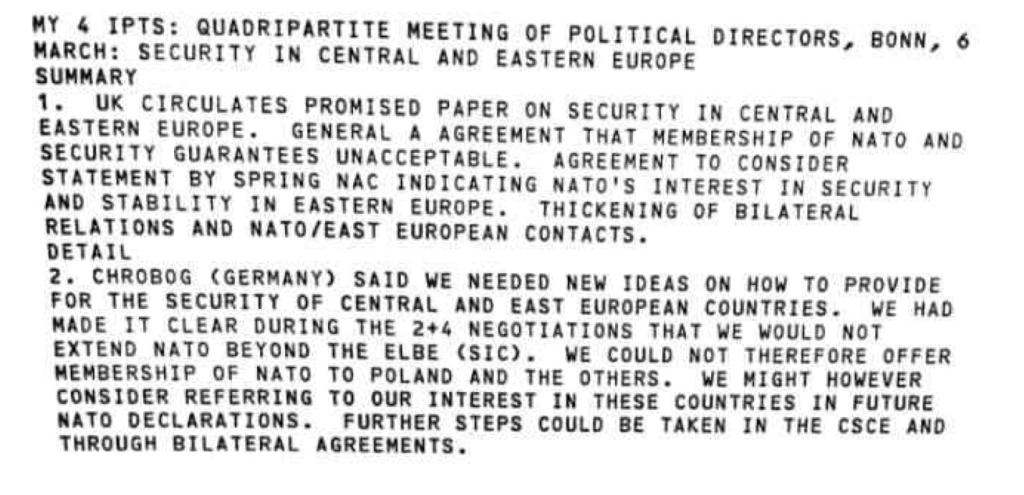 MY 4 IPTS: QUADRIPARTITE MEETING OF POLITICAL DIRECTORS, BONN, 6 MARCH: SECURITY IN CENTRAL AND EASTERN EUROPE
SUMMARY
1. UK CIRCULATES PROMISED PAPER ON SECURITY IN CENTRAL AND EASTERN EUROPE. GENERAL A AGREEMENT THAT MEMBERSHIP OF NATO AND SECURITY GUARANTEES UNACCEPTABLE. AGREEMENT TO CONSIDER STATEMENT BY SPRING NAC INDICATING NATO'S INTEREST IN SECURITY AND STABILITY IN EASTERN EUROPE. THICKENING OF BILATERAL RELATIONS AND NATO/EAST EUROPEAN CONTACTS.
DETAIL
2. CHROBOG (GERMANY) SAID WE NEEDED NEW IDEAS ON HOW TO PROVIDE FOR THE SECURITY OF CENTRAL AND EAST EUROPEAN COUNTRIES. WE HAD MADE IT CLEAR DURING THE 2+4 NEGOTIATIONS THAT WE WOULD NOT EXTEND NATO BEYOND THE ELBE (SIC). WE COULD NOT THEREFORE OFFER MEMBERSHIP OF NATO TO POLAND AND THE OTHERS. WE MIGHT HOWEVER CONSIDER REFERRING TO OUR INTEREST IN THESE COUNTRIES IN FUTURE NATO DECLARATIONS. FURTHER STEPS COULD BE TAKEN IN THE CSCE AND THROUGH BILATERAL AGREEMENTS.